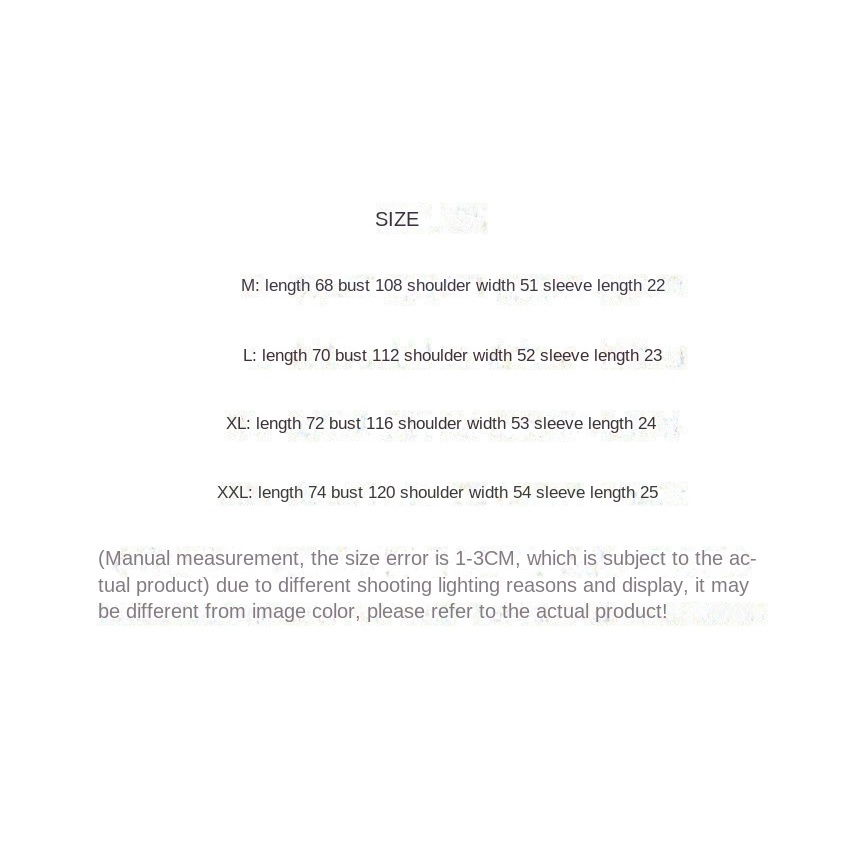 SIZE

M: length 68 bust 108 shoulder width 51 sleeve length 22

L: length 70 bust 112 shoulder width 52 sleeve length 23

XL: length 72 bust 116 shoulder width 53 sleeve length 24

XXL: length 74 bust 120 shoulder width 54 sleeve length 25

(Manual measurement, the size error is 1-3CM, which is subject to the actual product) due to different shooting lighting reasons and display, it may be different from image color, please refer to the actual product!